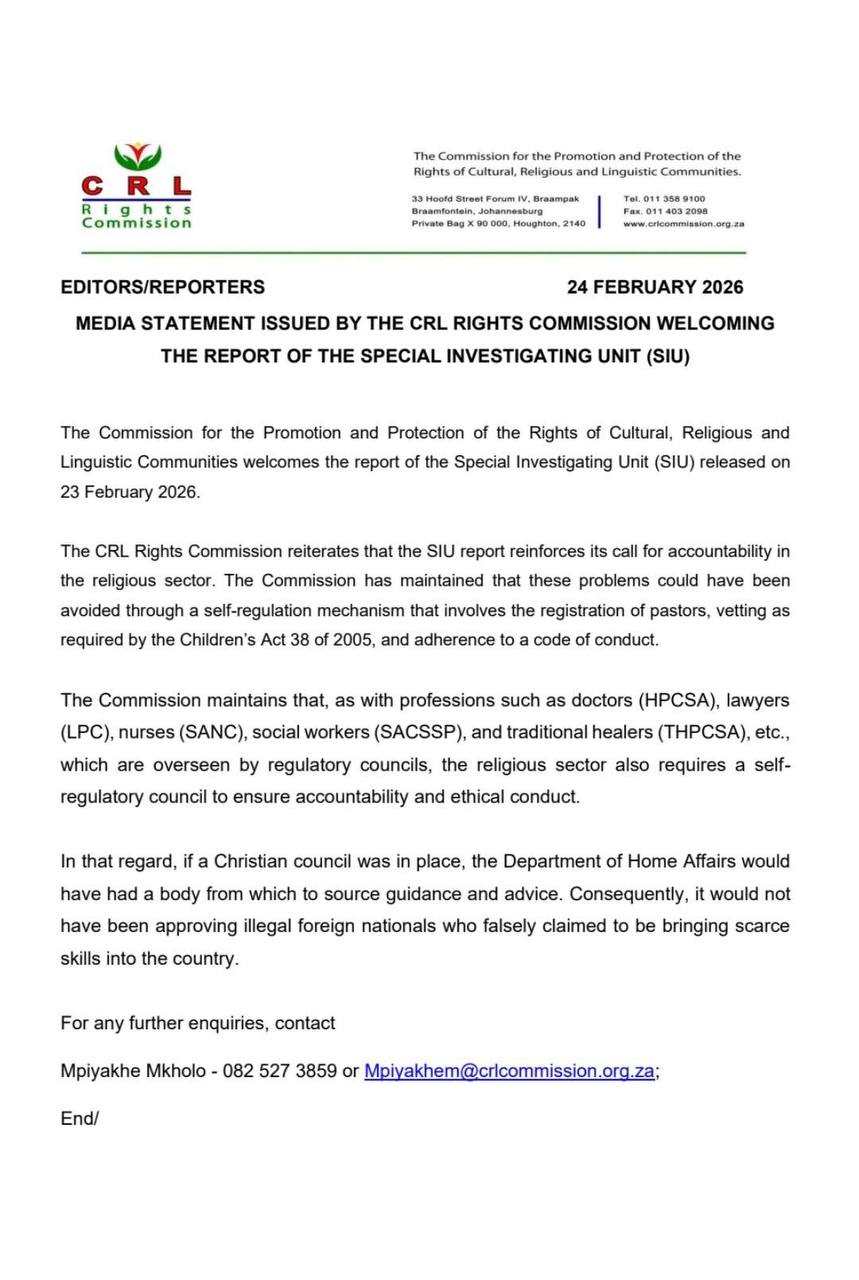 CRL
Rights
Commission

The Commission for the Promotion and Protection of the Rights of Cultural, Religious and Linguistic Communities.

33 Hoofd Street Forum IV, Braampak
Braamfontein, Johannesburg
Private Bag X 90 000, Houghton, 2140

Tel. 011 358 9100
Fax. 011 403 2098
www.crlcommission.org.za

EDITORS/REPORTERS 24 FEBRUARY 2026

MEDIA STATEMENT ISSUED BY THE CRL RIGHTS COMMISSION WELCOMING THE REPORT OF THE SPECIAL INVESTIGATING UNIT (SIU)

The Commission for the Promotion and Protection of the Rights of Cultural, Religious and Linguistic Communities welcomes the report of the Special Investigating Unit (SIU) released on 23 February 2026.

The CRL Rights Commission reiterates that the SIU report reinforces its call for accountability in the religious sector. The Commission has maintained that these problems could have been avoided through a self-regulation mechanism that involves the registration of pastors, vetting as required by the Children's Act 38 of 2005, and adherence to a code of conduct.

The Commission maintains that, as with professions such as doctors (HPCSA), lawyers (LPC), nurses (SANC), social workers (SACSSP), and traditional healers (THPCSA), etc., which are overseen by regulatory councils, the religious sector also requires a self-regulatory council to ensure accountability and ethical conduct.

In that regard, if a Christian council was in place, the Department of Home Affairs would have had a body from which to source guidance and advice. Consequently, it would not have been approving illegal foreign nationals who falsely claimed to be bringing scarce skills into the country.

For any further enquiries, contact

Mpiyakhe Mkholo - 082 527 3859 or Mpiyakhem@crlcommission.org.za;

End/